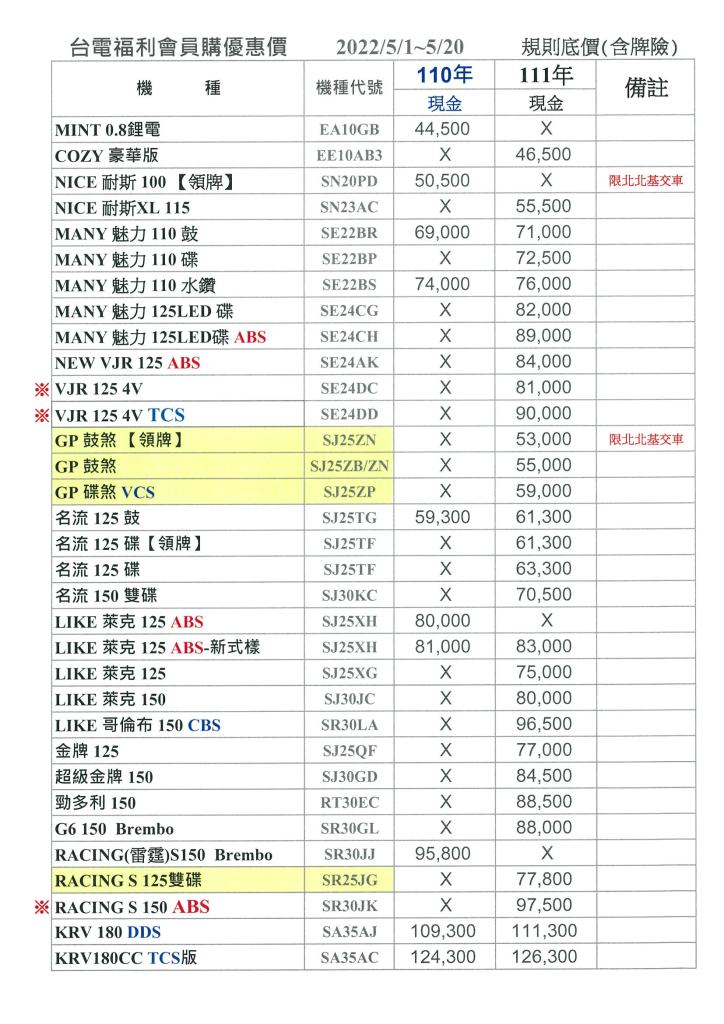 台電福利會員購優惠價　2022/5/1~5/20　規則底價(含牌險)

| 機　　種 | 機種代號 | 110年 現金 | 111年 現金 | 備註 |
|---|---|---|---|---|
| MINT 0.8鋰電 | EA10GB | 44,500 | X | |
| COZY 豪華版 | EE10AB3 | X | 46,500 | |
| NICE 耐斯 100 【領牌】 | SN20PD | 50,500 | X | 限北北基交車 |
| NICE 耐斯XL 115 | SN23AC | X | 55,500 | |
| MANY 魅力 110 鼓 | SE22BR | 69,000 | 71,000 | |
| MANY 魅力 110 碟 | SE22BP | X | 72,500 | |
| MANY 魅力 110 水鑽 | SE22BS | 74,000 | 76,000 | |
| MANY 魅力 125LED 碟 | SE24CG | X | 82,000 | |
| MANY 魅力 125LED碟 ABS | SE24CH | X | 89,000 | |
| NEW VJR 125 ABS | SE24AK | X | 84,000 | |
| ※ VJR 125 4V | SE24DC | X | 81,000 | |
| ※ VJR 125 4V TCS | SE24DD | X | 90,000 | |
| GP 鼓煞 【領牌】 | SJ25ZN | X | 53,000 | 限北北基交車 |
| GP 鼓煞 | SJ25ZB/ZN | X | 55,000 | |
| GP 碟煞 VCS | SJ25ZP | X | 59,000 | |
| 名流 125 鼓 | SJ25TG | 59,300 | 61,300 | |
| 名流 125 碟【領牌】 | SJ25TF | X | 61,300 | |
| 名流 125 碟 | SJ25TF | X | 63,300 | |
| 名流 150 雙碟 | SJ30KC | X | 70,500 | |
| LIKE 萊克 125 ABS | SJ25XH | 80,000 | X | |
| LIKE 萊克 125 ABS-新式樣 | SJ25XH | 81,000 | 83,000 | |
| LIKE 萊克 125 | SJ25XG | X | 75,000 | |
| LIKE 萊克 150 | SJ30JC | X | 80,000 | |
| LIKE 哥倫布 150 CBS | SR30LA | X | 96,500 | |
| 金牌 125 | SJ25QF | X | 77,000 | |
| 超級金牌 150 | SJ30GD | X | 84,500 | |
| 勁多利 150 | RT30EC | X | 88,500 | |
| G6 150 Brembo | SR30GL | X | 88,000 | |
| RACING(雷霆)S150 Brembo | SR30JJ | 95,800 | X | |
| RACING S 125雙碟 | SR25JG | X | 77,800 | |
| ※ RACING S 150 ABS | SR30JK | X | 97,500 | |
| KRV 180 DDS | SA35AJ | 109,300 | 111,300 | |
| KRV180CC TCS版 | SA35AC | 124,300 | 126,300 | |